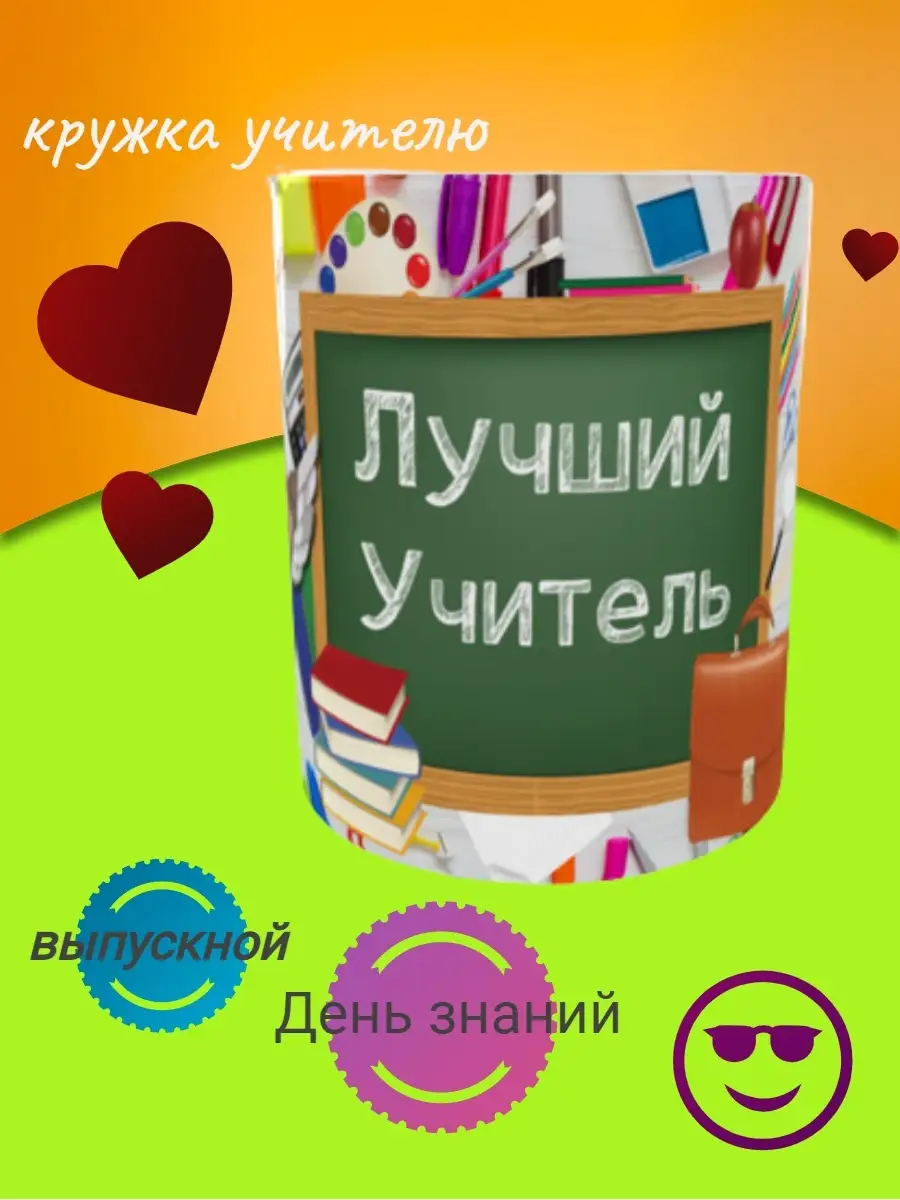 кружка учителю

Лучший Учитель

выпускной

День знаний